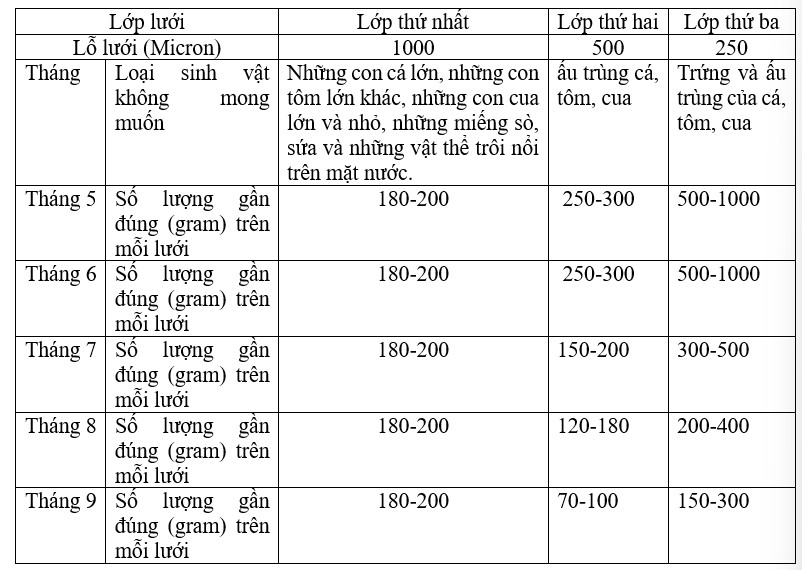 | Lớp lưới | | Lớp thứ nhất | Lớp thứ hai | Lớp thứ ba |
|---|---|---|---|---|
| Lỗ lưới (Micron) | | 1000 | 500 | 250 |
| Tháng | Loại sinh vật không mong muốn | Những con cá lớn, những con tôm lớn khác, những con cua lớn và nhỏ, những miếng sò, sứa và những vật thể trôi nổi trên mặt nước. | ấu trùng cá, tôm, cua | Trứng và ấu trùng của cá, tôm, cua |
| Tháng 5 | Số lượng gần đúng (gram) trên mỗi lưới | 180-200 | 250-300 | 500-1000 |
| Tháng 6 | Số lượng gần đúng (gram) trên mỗi lưới | 180-200 | 250-300 | 500-1000 |
| Tháng 7 | Số lượng gần đúng (gram) trên mỗi lưới | 180-200 | 150-200 | 300-500 |
| Tháng 8 | Số lượng gần đúng (gram) trên mỗi lưới | 180-200 | 120-180 | 200-400 |
| Tháng 9 | Số lượng gần đúng (gram) trên mỗi lưới | 180-200 | 70-100 | 150-300 |